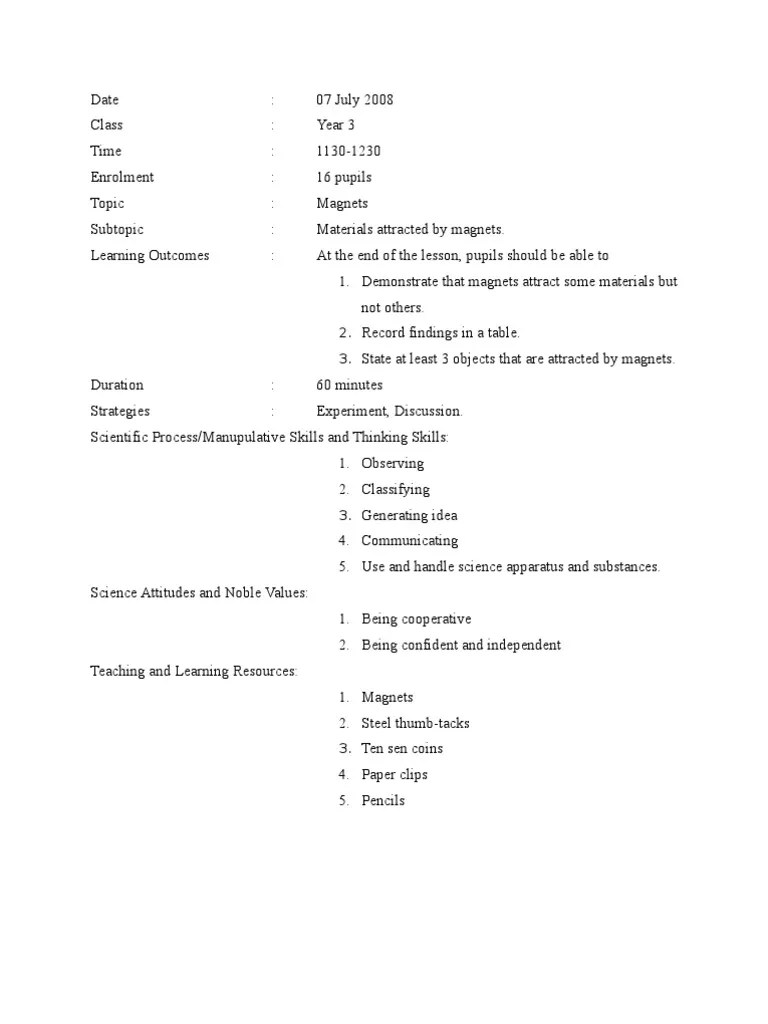 Date : 07 July 2008
Class : Year 3
Time : 1130-1230
Enrolment : 16 pupils
Topic : Magnets
Subtopic : Materials attracted by magnets.
Learning Outcomes : At the end of the lesson, pupils should be able to

1. Demonstrate that magnets attract some materials but not others.
2. Record findings in a table.
3. State at least 3 objects that are attracted by magnets.

Duration : 60 minutes
Strategies : Experiment, Discussion.
Scientific Process/Manupulative Skills and Thinking Skills:

1. Observing
2. Classifying
3. Generating idea
4. Communicating
5. Use and handle science apparatus and substances.

Science Attitudes and Noble Values:

1. Being cooperative
2. Being confident and independent

Teaching and Learning Resources:

1. Magnets
2. Steel thumb-tacks
3. Ten sen coins
4. Paper clips
5. Pencils